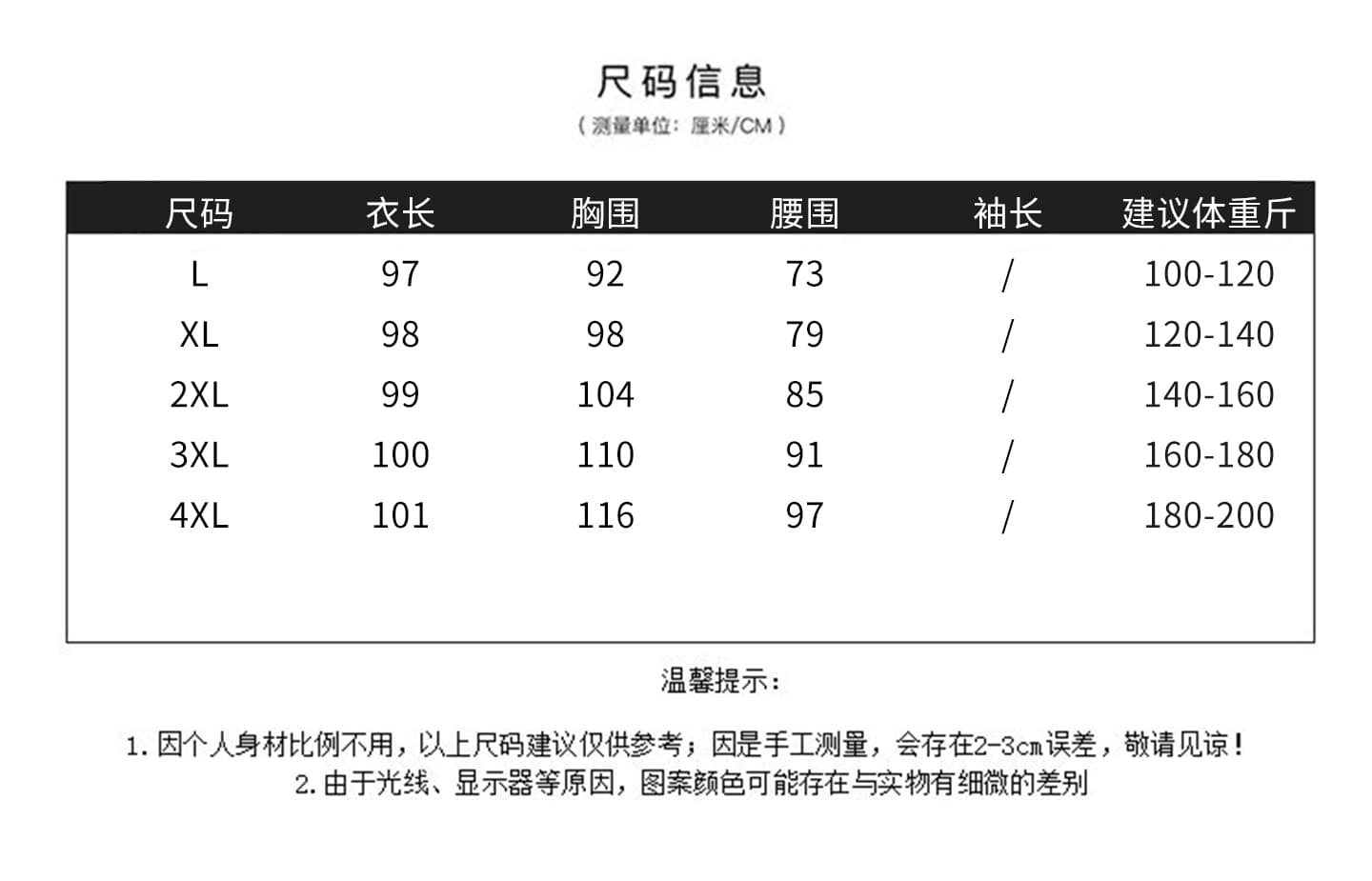 尺码信息

（测量单位：厘米/CM）

| 尺码 | 衣长 | 胸围 | 腰围 | 袖长 | 建议体重斤 |
|---|---|---|---|---|---|
| L | 97 | 92 | 73 | / | 100-120 |
| XL | 98 | 98 | 79 | / | 120-140 |
| 2XL | 99 | 104 | 85 | / | 140-160 |
| 3XL | 100 | 110 | 91 | / | 160-180 |
| 4XL | 101 | 116 | 97 | / | 180-200 |

温馨提示：

1. 因个人身材比例不用，以上尺码建议仅供参考；因是手工测量，会存在2-3cm误差，敬请见谅！
2. 由于光线、显示器等原因，图案颜色可能存在与实物有细微的差别